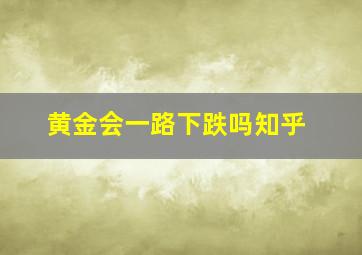 黄金会一路下跌吗知乎